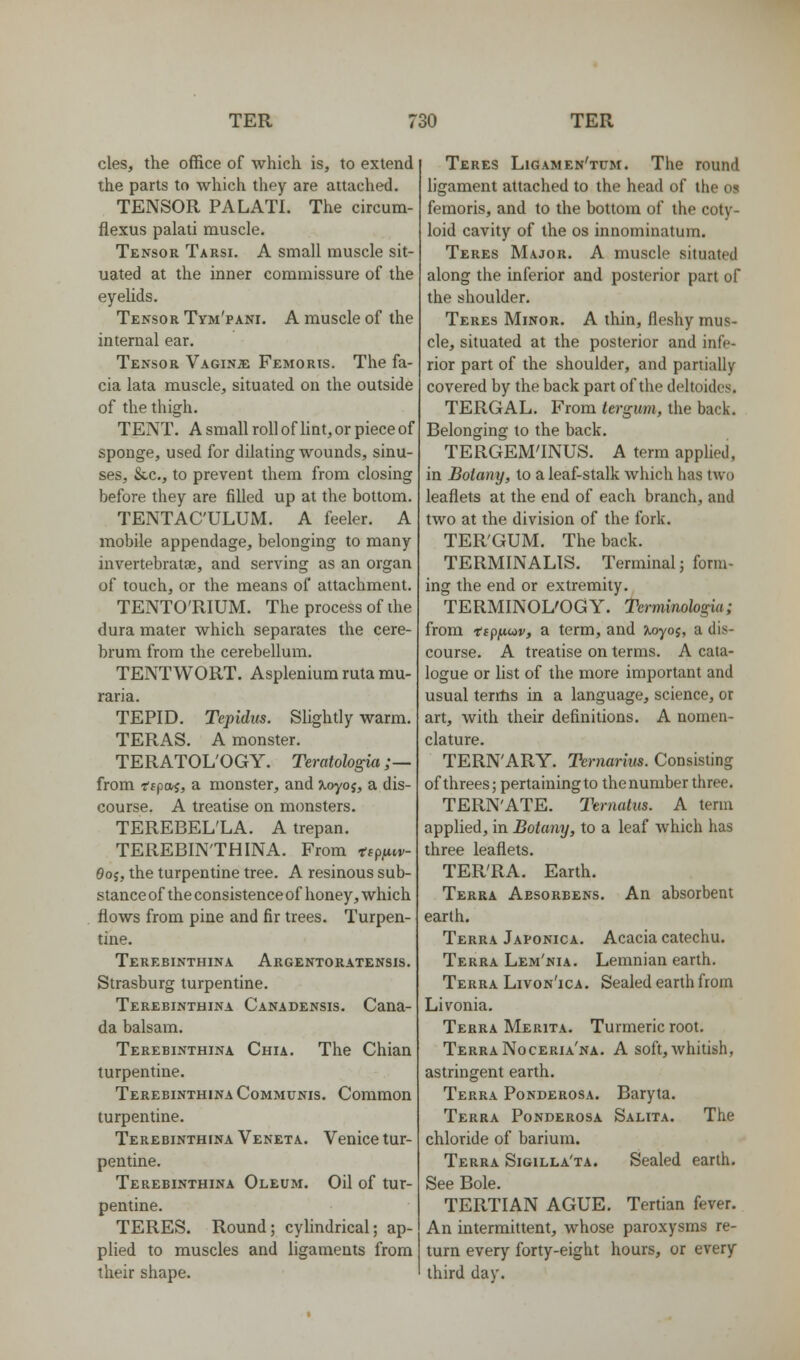 TER 730 TER

cles, the office of which is, to extend the parts to which they are attached.

TENSOR PALATI. The circumflexus palati muscle.

Tensor Tarsi. A small muscle situated at the inner commissure of the eyelids.

Tensor Tym'pani. A muscle of the internal ear.

Tensor Vaginæ Femoris. The facia lata muscle, situated on the outside of the thigh.

TENT. A small roll of lint, or piece of sponge, used for dilating wounds, sinuses, &c., to prevent them from closing before they are filled up at the bottom.

TENTAC'ULUM. A feeler. A mobile appendage, belonging to many invertebratæ, and serving as an organ of touch, or the means of attachment.

TENTO'RIUM. The process of the dura mater which separates the cerebrum from the cerebellum.

TENTWORT. Asplenium ruta muraria.

TEPID. Tepidus. Slightly warm.

TERAS. A monster.

TERATOL'OGY. Teratologia;—from τερας, a monster, and λογος, a discourse. A treatise on monsters.

TEREBEL'LA. A trepan.

TEREBIN'THINA. From τερμινθος, the turpentine tree. A resinous substance of the consistence of honey, which flows from pine and fir trees. Turpentine.

Terebinthina Argentoratensis. Strasburg turpentine.

Terebinthina Canadensis. Canada balsam.

Terebinthina Chia. The Chian turpentine.

Terebinthina Communis. Common turpentine.

Terebinthina Veneta. Venice turpentine.

Terebinthina Oleum. Oil of turpentine.

TERES. Round; cylindrical; applied to muscles and ligaments from their shape.

Teres Ligamen'tum. The round ligament attached to the head of the os femoris, and to the bottom of the cotyloid cavity of the os innominatum.

Teres Major. A muscle situated along the inferior and posterior part of the shoulder.

Teres Minor. A thin, fleshy muscle, situated at the posterior and inferior part of the shoulder, and partially covered by the back part of the deltoides.

TERGAL. From tergum, the back. Belonging to the back.

TERGEM'INUS. A term applied, in Botany, to a leaf-stalk which has two leaflets at the end of each branch, and two at the division of the fork.

TER'GUM. The back.

TERMINALIS. Terminal; forming the end or extremity.

TERMINOL'OGY. Terminologia; from τερμων, a term, and λογος, a discourse. A treatise on terms. A catalogue or list of the more important and usual terms in a language, science, or art, with their definitions. A nomenclature.

TERN'ARY. Ternarius. Consisting of threes; pertaining to the number three.

TERN'ATE. Ternatus. A term applied, in Botany, to a leaf which has three leaflets.

TER'RA. Earth.

Terra Absorbens. An absorbent earth.

Terra Japonica. Acacia catechu.

Terra Lem'nia. Lemnian earth.

Terra Livon'ica. Sealed earth from Livonia.

Terra Merita. Turmeric root.

Terra Noceria'na. A soft, whitish, astringent earth.

Terra Ponderosa. Baryta.

Terra Ponderosa Salita. The chloride of barium.

Terra Sigilla'ta. Sealed earth. See Bole.

TERTIAN AGUE. Tertian fever. An intermittent, whose paroxysms return every forty-eight hours, or every third day.